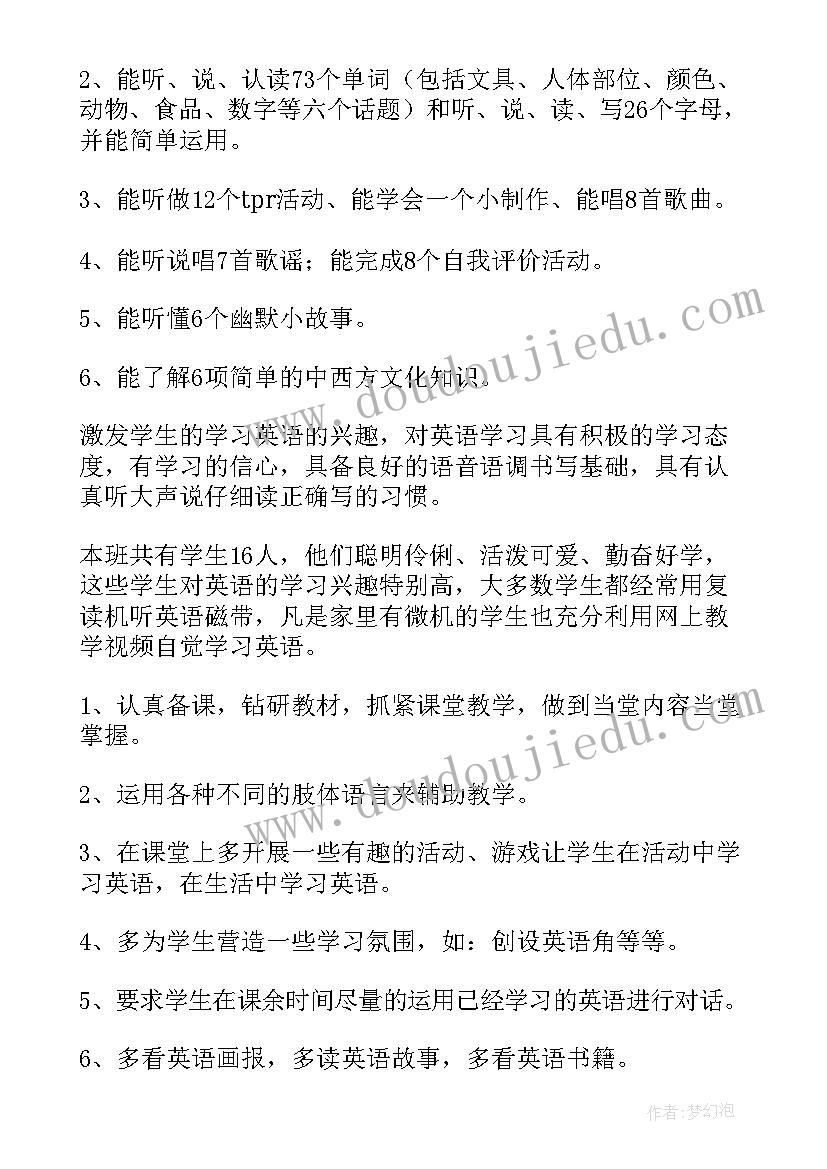 2、能听、说、认读73个单词（包括文具、人体部位、颜色、动物、食品、数字等六个话题）和听、说、读、写26个字母，并能简单运用。

3、能听做12个tpr活动、能学会一个小制作、能唱8首歌曲。

4、能听说唱7首歌谣；能完成8个自我评价活动。

5、能听懂6个幽默小故事。

6、能了解6项简单的中西方文化知识。

激发学生的学习英语的兴趣，对英语学习具有积极的学习态度，有学习的信心，具备良好的语音语调书写基础，具有认真听大声说仔细读正确写的习惯。

本班共有学生16人，他们聪明伶俐、活泼可爱、勤奋好学，这些学生对英语的学习兴趣特别高，大多数学生都经常用复读机听英语磁带，凡是家里有微机的学生也充分利用网上教学视频自觉学习英语。

1、认真备课，钻研教材，抓紧课堂教学，做到当堂内容当堂掌握。

2、运用各种不同的肢体语言来辅助教学。

3、在课堂上多开展一些有趣的活动、游戏让学生在活动中学习英语，在生活中学习英语。

4、多为学生营造一些学习氛围，如：创设英语角等等。

5、要求学生在课余时间尽量的运用已经学习的英语进行对话。

6、多看英语画报，多读英语故事，多看英语书籍。

www.doudoujiedu.com

www.doudoujiedu.com

作者：梦幻泡